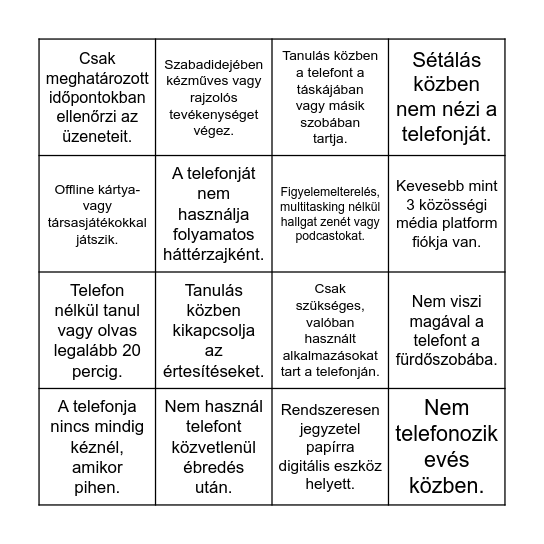 | | | | |
|---|---|---|---|
| Csak meghatározott időpontokban ellenőrzi az üzeneteit. | Szabadidejében kézműves vagy rajzolós tevékenységet végez. | Tanulás közben a telefont a táskájában vagy másik szobában tartja. | Sétálás közben nem nézi a telefonját. |
| Offline kártya- vagy társasjátékokkal játszik. | A telefonját nem használja folyamatos háttérzajként. | Figyelemelterelés, multitasking nélkül hallgat zenét vagy podcastokat. | Kevesebb mint 3 közösségi média platform fiókja van. |
| Telefon nélkül tanul vagy olvas legalább 20 percig. | Tanulás közben kikapcsolja az értesítéseket. | Csak szükséges, valóban használt alkalmazásokat tart a telefonján. | Nem viszi magával a telefont a fürdőszobába. |
| A telefonja nincs mindig kéznél, amikor pihen. | Nem használ telefont közvetlenül ébredés után. | Rendszeresen jegyzetel papírra digitális eszköz helyett. | Nem telefonozik evés közben. |